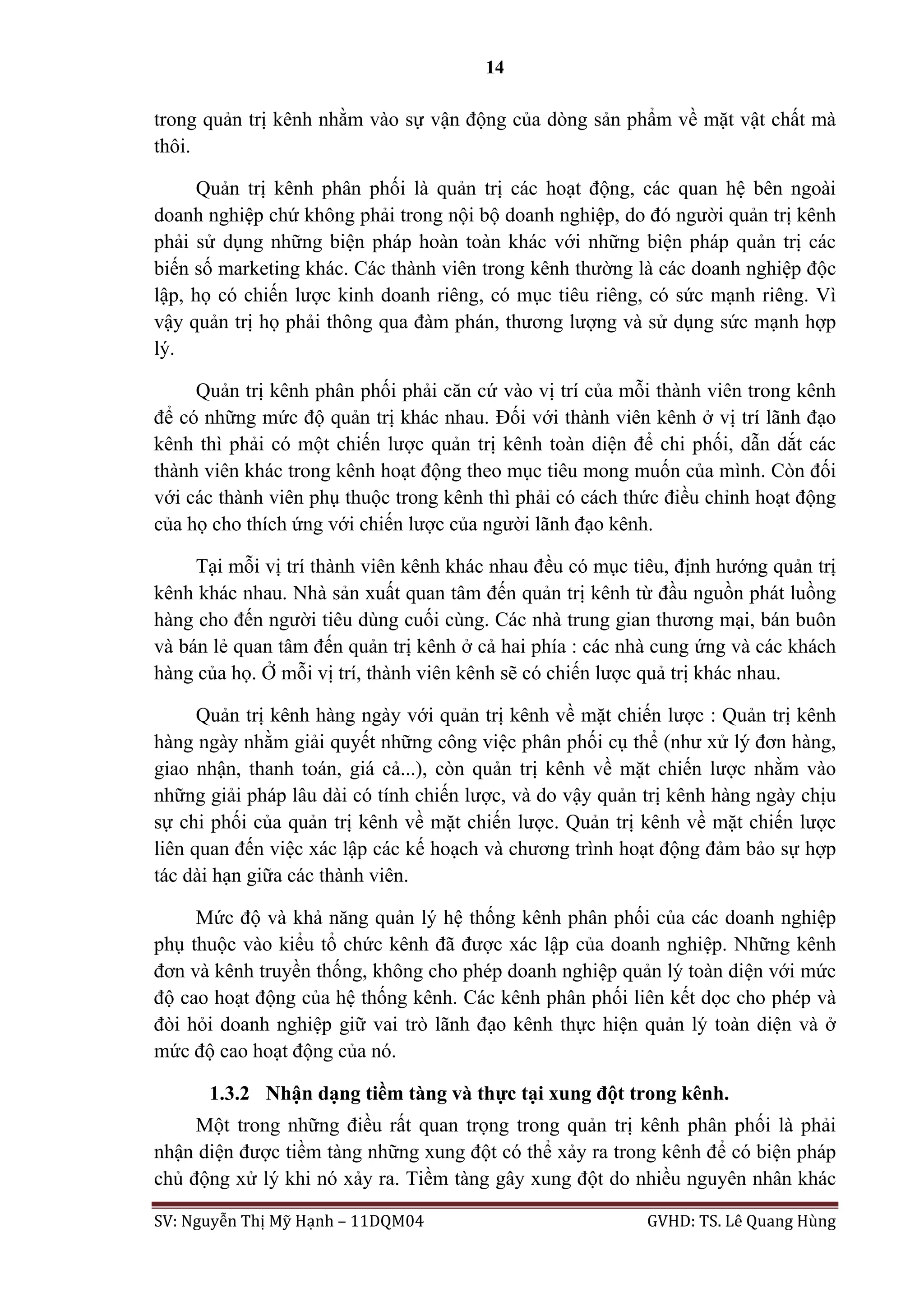 14

trong quản trị kênh nhằm vào sự vận động của dòng sản phẩm về mặt vật chất mà thôi.

Quản trị kênh phân phối là quản trị các hoạt động, các quan hệ bên ngoài doanh nghiệp chứ không phải trong nội bộ doanh nghiệp, do đó người quản trị kênh phải sử dụng những biện pháp hoàn toàn khác với những biện pháp quản trị các biến số marketing khác. Các thành viên trong kênh thường là các doanh nghiệp độc lập, họ có chiến lược kinh doanh riêng, có mục tiêu riêng, có sức mạnh riêng. Vì vậy quản trị họ phải thông qua đàm phán, thương lượng và sử dụng sức mạnh hợp lý.

Quản trị kênh phân phối phải căn cứ vào vị trí của mỗi thành viên trong kênh để có những mức độ quản trị khác nhau. Đối với thành viên kênh ở vị trí lãnh đạo kênh thì phải có một chiến lược quản trị kênh toàn diện để chi phối, dẫn dắt các thành viên khác trong kênh hoạt động theo mục tiêu mong muốn của mình. Còn đối với các thành viên phụ thuộc trong kênh thì phải có cách thức điều chỉnh hoạt động của họ cho thích ứng với chiến lược của người lãnh đạo kênh.

Tại mỗi vị trí thành viên kênh khác nhau đều có mục tiêu, định hướng quản trị kênh khác nhau. Nhà sản xuất quan tâm đến quản trị kênh từ đầu nguồn phát luồng hàng cho đến người tiêu dùng cuối cùng. Các nhà trung gian thương mại, bán buôn và bán lẻ quan tâm đến quản trị kênh ở cả hai phía : các nhà cung ứng và các khách hàng của họ. Ở mỗi vị trí, thành viên kênh sẽ có chiến lược quả trị khác nhau.

Quản trị kênh hàng ngày với quản trị kênh về mặt chiến lược : Quản trị kênh hàng ngày nhằm giải quyết những công việc phân phối cụ thể (như xử lý đơn hàng, giao nhận, thanh toán, giá cả...), còn quản trị kênh về mặt chiến lược nhằm vào những giải pháp lâu dài có tính chiến lược, và do vậy quản trị kênh hàng ngày chịu sự chi phối của quản trị kênh về mặt chiến lược. Quản trị kênh về mặt chiến lược liên quan đến việc xác lập các kế hoạch và chương trình hoạt động đảm bảo sự hợp tác dài hạn giữa các thành viên.

Mức độ và khả năng quản lý hệ thống kênh phân phối của các doanh nghiệp phụ thuộc vào kiểu tổ chức kênh đã được xác lập của doanh nghiệp. Những kênh đơn và kênh truyền thống, không cho phép doanh nghiệp quản lý toàn diện với mức độ cao hoạt động của hệ thống kênh. Các kênh phân phối liên kết dọc cho phép và đòi hỏi doanh nghiệp giữ vai trò lãnh đạo kênh thực hiện quản lý toàn diện và ở mức độ cao hoạt động của nó.

1.3.2 Nhận dạng tiềm tàng và thực tại xung đột trong kênh.

Một trong những điều rất quan trọng trong quản trị kênh phân phối là phải nhận diện được tiềm tàng những xung đột có thể xảy ra trong kênh để có biện pháp chủ động xử lý khi nó xảy ra. Tiềm tàng gây xung đột do nhiều nguyên nhân khác

SV: Nguyễn Thị Mỹ Hạnh – 11DQM04 GVHD: TS. Lê Quang Hùng